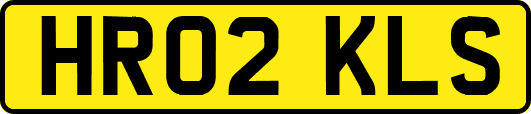 HR02 KLS